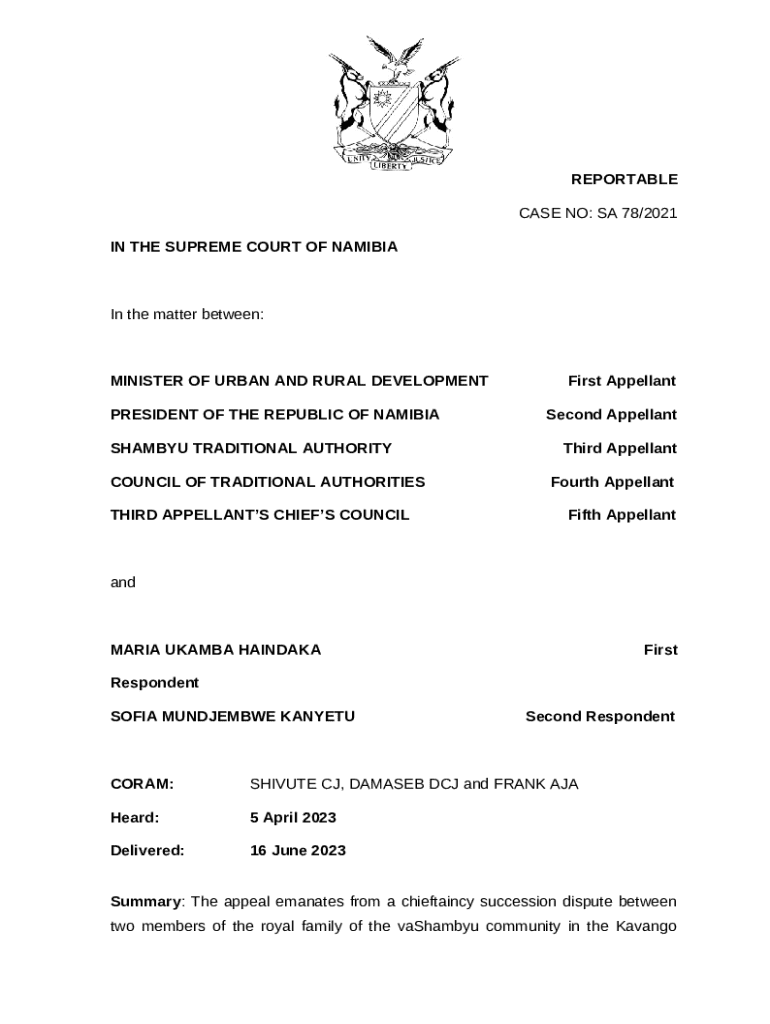 UNITY LIBERTY JUSTICE

REPORTABLE

CASE NO: SA 78/2021

IN THE SUPREME COURT OF NAMIBIA

In the matter between:

MINISTER OF URBAN AND RURAL DEVELOPMENT First Appellant

PRESIDENT OF THE REPUBLIC OF NAMIBIA Second Appellant

SHAMBYU TRADITIONAL AUTHORITY Third Appellant

COUNCIL OF TRADITIONAL AUTHORITIES Fourth Appellant

THIRD APPELLANT'S CHIEF'S COUNCIL Fifth Appellant

and

MARIA UKAMBA HAINDAKA First Respondent

SOFIA MUNDJEMBWE KANYETU Second Respondent

CORAM: SHIVUTE CJ, DAMASEB DCJ and FRANK AJA

Heard: 5 April 2023

Delivered: 16 June 2023

Summary: The appeal emanates from a chieftaincy succession dispute between two members of the royal family of the vaShambyu community in the Kavango